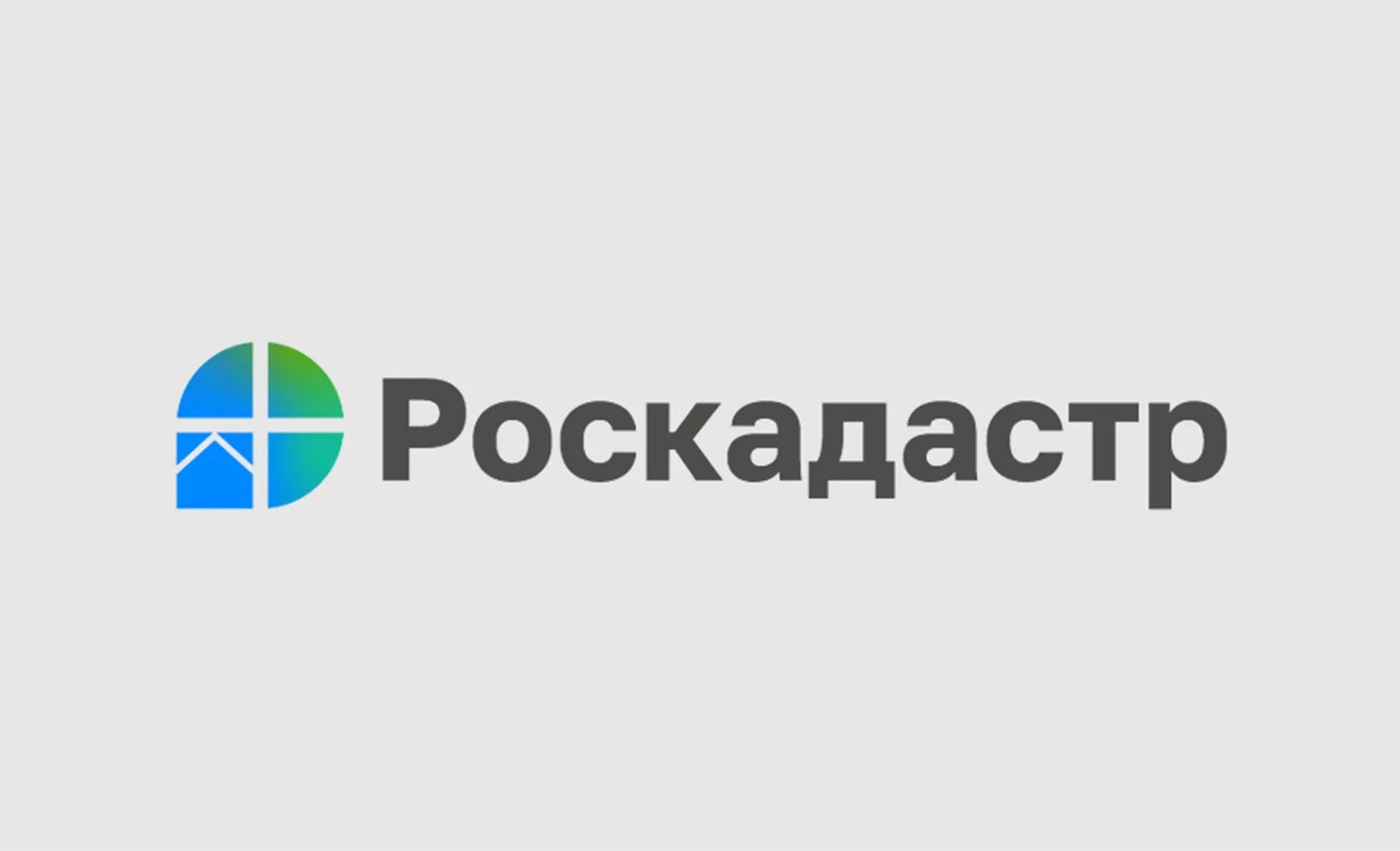 Роскадастр